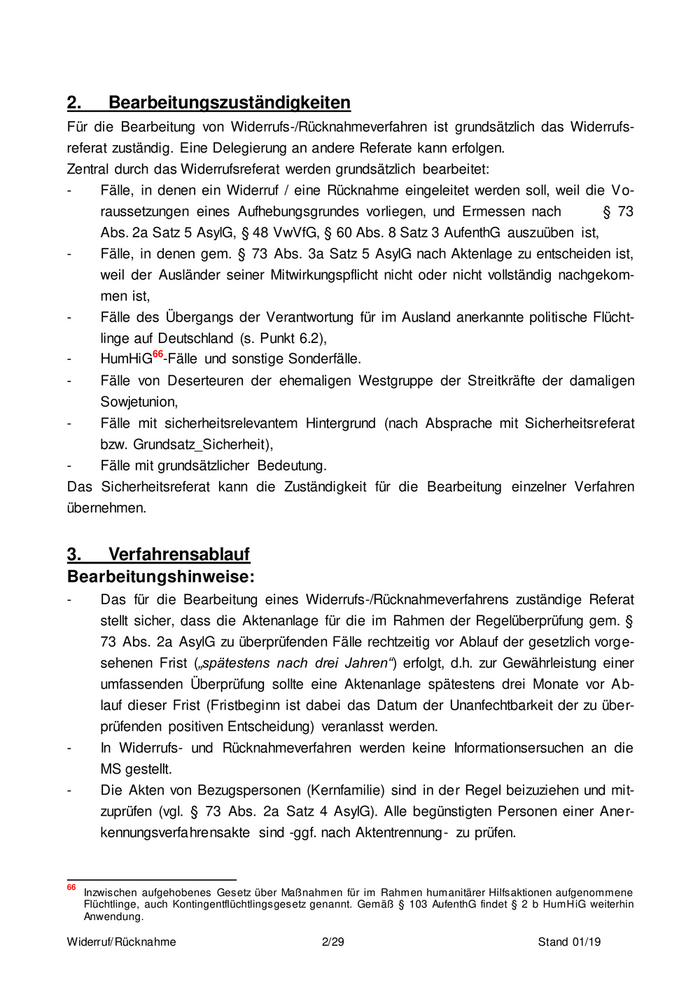 2. Bearbeitungszuständigkeiten

Für die Bearbeitung von Widerrufs-/Rücknahmeverfahren ist grundsätzlich das Widerrufsreferat zuständig. Eine Delegierung an andere Referate kann erfolgen.
Zentral durch das Widerrufsreferat werden grundsätzlich bearbeitet:

- Fälle, in denen ein Widerruf / eine Rücknahme eingeleitet werden soll, weil die Voraussetzungen eines Aufhebungsgrundes vorliegen, und Ermessen nach § 73 Abs. 2a Satz 5 AsylG, § 48 VwVfG, § 60 Abs. 8 Satz 3 AufenthG auszuüben ist,
- Fälle, in denen gem. § 73 Abs. 3a Satz 5 AsylG nach Aktenlage zu entscheiden ist, weil der Ausländer seiner Mitwirkungspflicht nicht oder nicht vollständig nachgekommen ist,
- Fälle des Übergangs der Verantwortung für im Ausland anerkannte politische Flüchtlinge auf Deutschland (s. Punkt 6.2),
- HumHiG$^{66}$-Fälle und sonstige Sonderfälle.
- Fälle von Deserteuren der ehemaligen Westgruppe der Streitkräfte der damaligen Sowjetunion,
- Fälle mit sicherheitsrelevantem Hintergrund (nach Absprache mit Sicherheitsreferat bzw. Grundsatz_Sicherheit),
- Fälle mit grundsätzlicher Bedeutung.

Das Sicherheitsreferat kann die Zuständigkeit für die Bearbeitung einzelner Verfahren übernehmen.

3. Verfahrensablauf
Bearbeitungshinweise:

- Das für die Bearbeitung eines Widerrufs-/Rücknahmeverfahrens zuständige Referat stellt sicher, dass die Aktenanlage für die im Rahmen der Regelüberprüfung gem. § 73 Abs. 2a AsylG zu überprüfenden Fälle rechtzeitig vor Ablauf der gesetzlich vorgesehenen Frist („spätestens nach drei Jahren“) erfolgt, d.h. zur Gewährleistung einer umfassenden Überprüfung sollte eine Aktenanlage spätestens drei Monate vor Ablauf dieser Frist (Fristbeginn ist dabei das Datum der Unanfechtbarkeit der zu überprüfenden positiven Entscheidung) veranlasst werden.
- In Widerrufs- und Rücknahmeverfahren werden keine Informationsersuchen an die MS gestellt.
- Die Akten von Bezugspersonen (Kernfamilie) sind in der Regel beizuziehen und mitzuprüfen (vgl. § 73 Abs. 2a Satz 4 AsylG). Alle begünstigten Personen einer Anerkennungsverfahrensakte sind -ggf. nach Aktentrennung- zu prüfen.

$^{66}$ Inzwischen aufgehobenes Gesetz über Maßnahmen für im Rahmen humanitärer Hilfsaktionen aufgenommene Flüchtlinge, auch Kontingentflüchtlingsgesetz genannt. Gemäß § 103 AufenthG findet § 2 b HumHiG weiterhin Anwendung.

Widerruf/Rücknahme 2/29 Stand 01/19